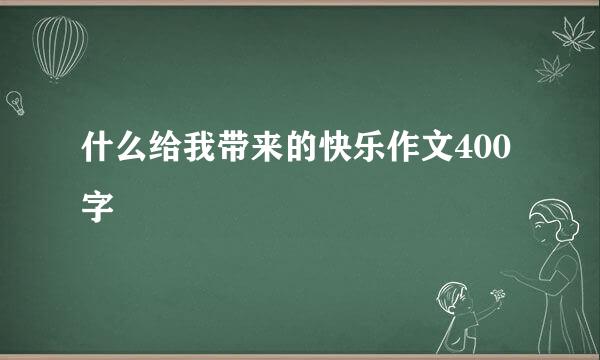 什么给我带来的快乐作文400字